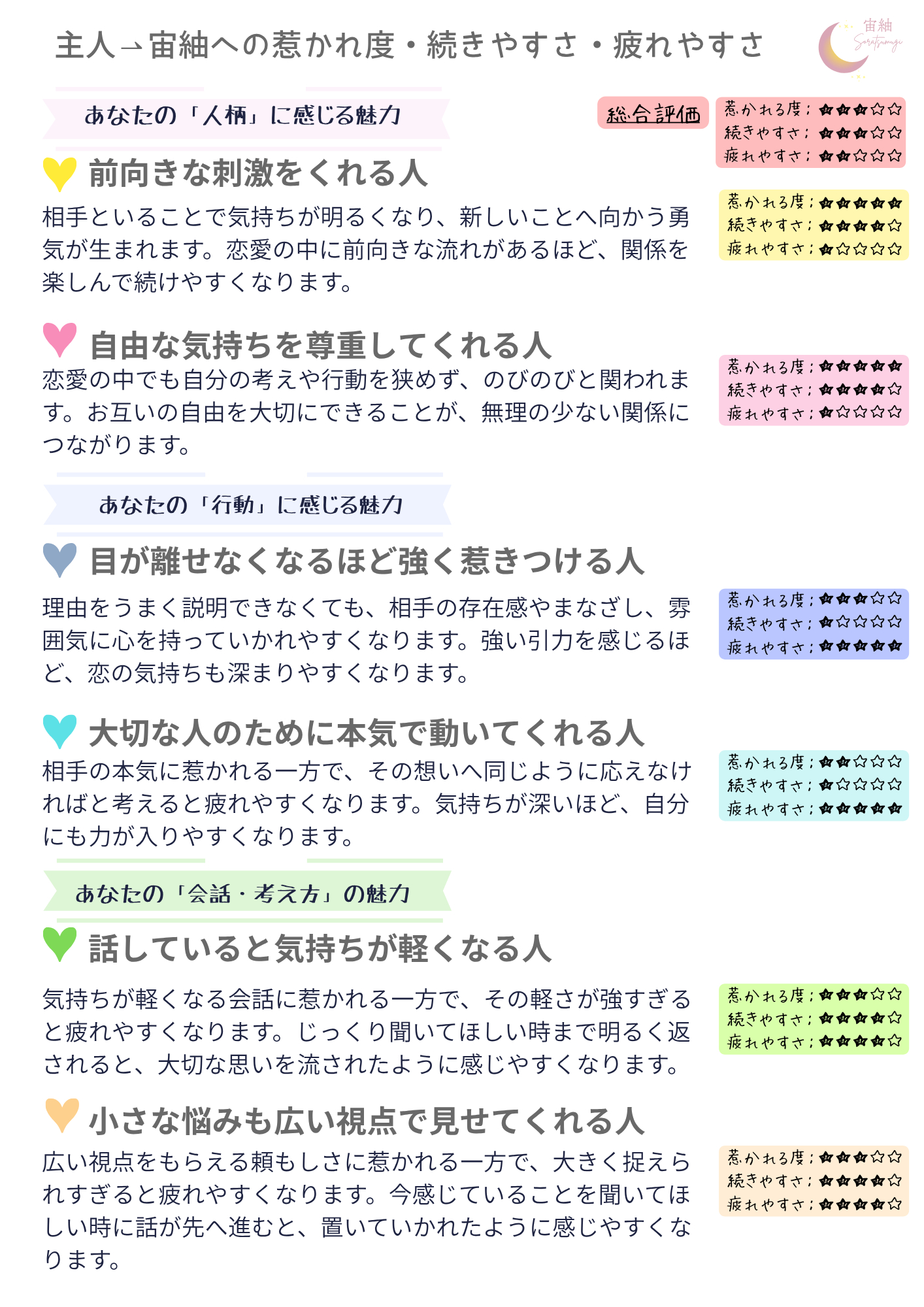 主人→宙紬への惹かれ度・続きやすさ・疲れやすさ

宙紬
Soratsumugi

あなたの「人柄」に感じる魅力

総合評価

惹かれる度：★★★☆☆
続きやすさ：★★★☆☆
疲れやすさ：★★☆☆☆

前向きな刺激をくれる人

相手といることで気持ちが明るくなり、新しいことへ向かう勇気が生まれます。恋愛の中に前向きな流れがあるほど、関係を楽しんで続けやすくなります。

惹かれる度：★★★★★
続きやすさ：★★★★☆
疲れやすさ：★☆☆☆☆

自由な気持ちを尊重してくれる人

恋愛の中でも自分の考えや行動を狭めず、のびのびと関われます。お互いの自由を大切にできることが、無理の少ない関係につながります。

惹かれる度：★★★★★
続きやすさ：★★★★☆
疲れやすさ：★☆☆☆☆

あなたの「行動」に感じる魅力

目が離せなくなるほど強く惹きつける人

理由をうまく説明できなくても、相手の存在感やまなざし、雰囲気に心を持っていかれやすくなります。強い引力を感じるほど、恋の気持ちも深まりやすくなります。

惹かれる度：★★★☆☆
続きやすさ：★☆☆☆☆
疲れやすさ：★★★★★

大切な人のために本気で動いてくれる人

相手の本気に惹かれる一方で、その想いへ同じように応えなければと考えると疲れやすくなります。気持ちが深いほど、自分にも力が入りやすくなります。

惹かれる度：★★☆☆☆
続きやすさ：★☆☆☆☆
疲れやすさ：★★★★★

あなたの「会話・考え方」の魅力

話していると気持ちが軽くなる人

気持ちが軽くなる会話に惹かれる一方で、その軽さが強すぎると疲れやすくなります。じっくり聞いてほしい時まで明るく返されると、大切な思いを流されたように感じやすくなります。

惹かれる度：★★★☆☆
続きやすさ：★★★★☆
疲れやすさ：★★★★☆

小さな悩みも広い視点で見せてくれる人

広い視点をもらえる頼もしさに惹かれる一方で、大きく捉えられすぎると疲れやすくなります。今感じていることを聞いてほしい時に話が先へ進むと、置いていかれたように感じやすくなります。

惹かれる度：★★★☆☆
続きやすさ：★★★★☆
疲れやすさ：★★★★☆